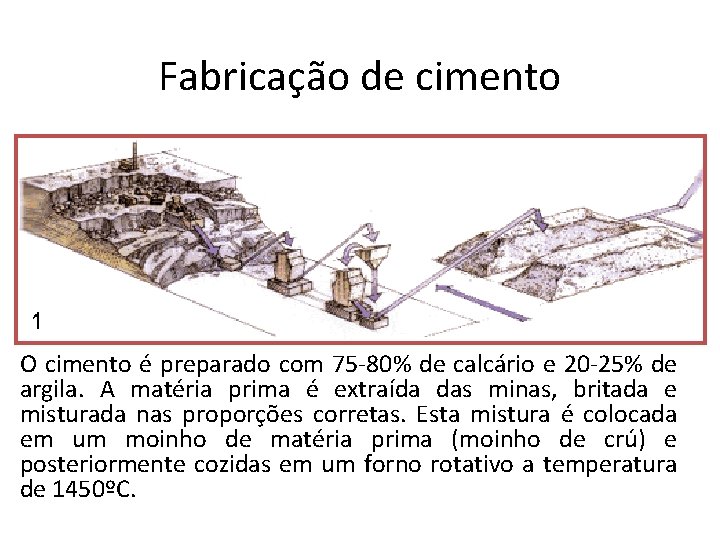 Fabricação de cimento

1

O cimento é preparado com 75-80% de calcário e 20-25% de argila. A matéria prima é extraída das minas, britada e misturada nas proporções corretas. Esta mistura é colocada em um moinho de matéria prima (moinho de crú) e posteriormente cozidas em um forno rotativo a temperatura de 1450ºC.